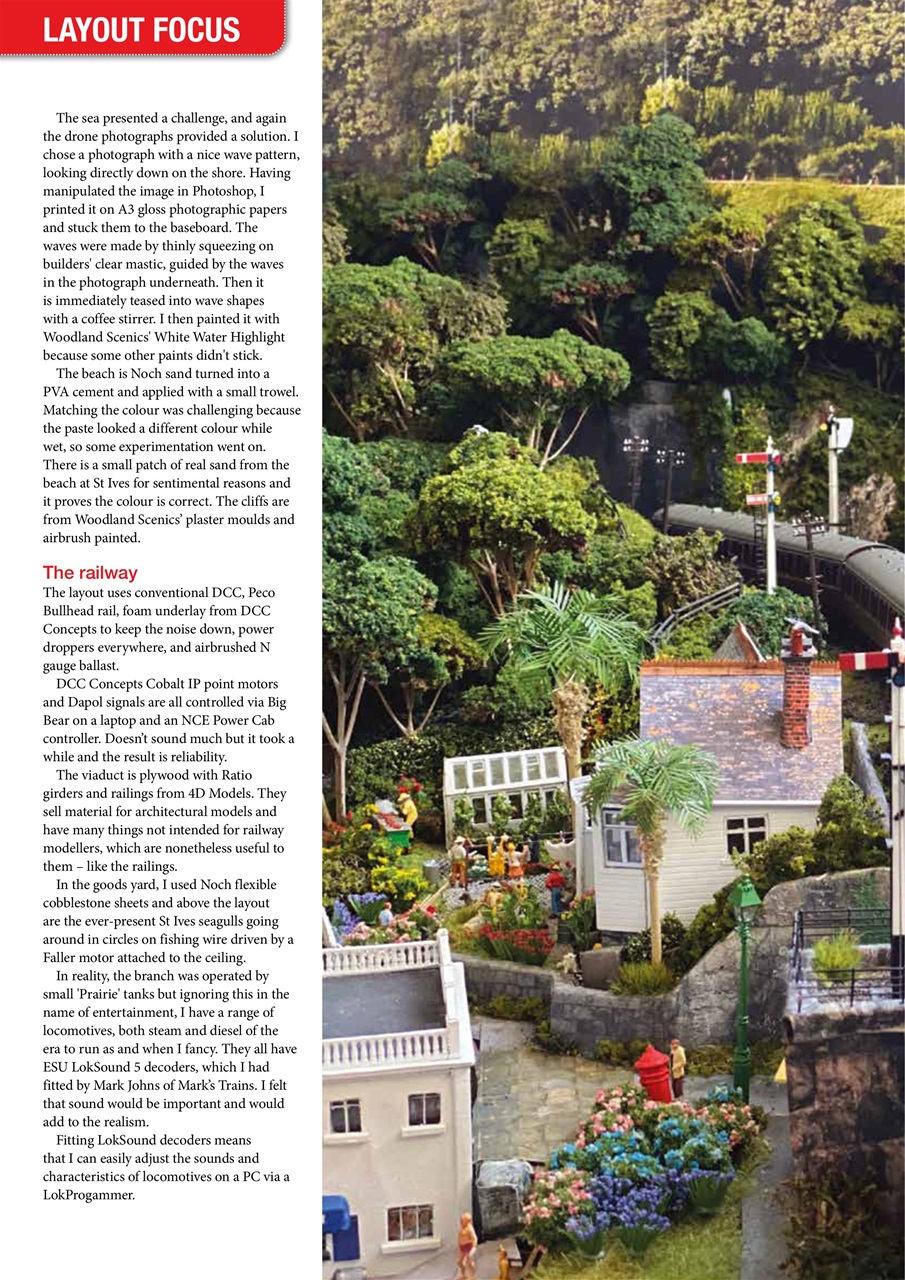 LAYOUT FOCUS

The sea presented a challenge, and again the drone photographs provided a solution. I chose a photograph with a nice wave pattern, looking directly down on the shore. Having manipulated the image in Photoshop, I printed it on A3 gloss photographic papers and stuck them to the baseboard. The waves were made by thinly squeezing on builders' clear mastic, guided by the waves in the photograph underneath. Then it is immediately teased into wave shapes with a coffee stirrer. I then painted it with Woodland Scenics' White Water Highlight because some other paints didn't stick.

The beach is Noch sand turned into a PVA cement and applied with a small trowel. Matching the colour was challenging because the paste looked a different colour while wet, so some experimentation went on. There is a small patch of real sand from the beach at St Ives for sentimental reasons and it proves the colour is correct. The cliffs are from Woodland Scenics' plaster moulds and airbrush painted.

The railway
The layout uses conventional DCC, Peco Bullhead rail, foam underlay from DCC Concepts to keep the noise down, power droppers everywhere, and airbrushed N gauge ballast.

DCC Concepts Cobalt IP point motors and Dapol signals are all controlled via Big Bear on a laptop and an NCE Power Cab controller. Doesn't sound much but it took a while and the result is reliability.

The viaduct is plywood with Ratio girders and railings from 4D Models. They sell material for architectural models and have many things not intended for railway modellers, which are nonetheless useful to them – like the railings.

In the goods yard, I used Noch flexible cobblestone sheets and above the layout are the ever-present St Ives seagulls going around in circles on fishing wire driven by a Faller motor attached to the ceiling.

In reality, the branch was operated by small 'Prairie' tanks but ignoring this in the name of entertainment, I have a range of locomotives, both steam and diesel of the era to run as and when I fancy. They all have ESU LokSound 5 decoders, which I had fitted by Mark Johns of Mark's Trains. I felt that sound would be important and would add to the realism.

Fitting LokSound decoders means that I can easily adjust the sounds and characteristics of locomotives on a PC via a LokProgammer.